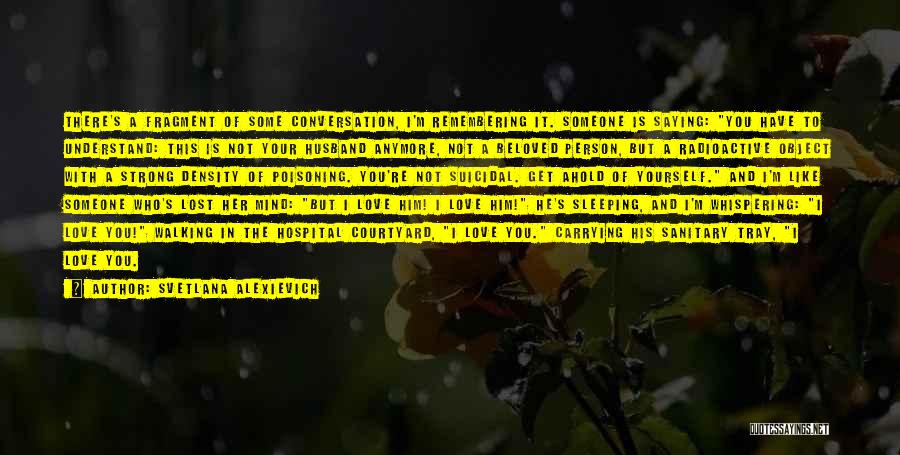 THERE'S A FRAGMENT OF SOME CONVERSATION, I'M REMEMBERING IT. SOMEONE IS SAYING: "YOU HAVE TO UNDERSTAND: THIS IS NOT YOUR HUSBAND ANYMORE, NOT A BELOVED PERSON, BUT A RADIOACTIVE OBJECT WITH A STRONG DENSITY OF POISONING. YOU'RE NOT SUICIDAL. GET AHOLD OF YOURSELF." AND I'M LIKE SOMEONE WHO'S LOST HER MIND: "BUT I LOVE HIM! I LOVE HIM!" HE'S SLEEPING, AND I'M WHISPERING: "I LOVE YOU!" WALKING IN THE HOSPITAL COURTYARD, "I LOVE YOU." CARRYING HIS SANITARY TRAY, "I LOVE YOU.

AUTHOR: SVETLANA ALEXIEVICH

QUOTESSAYINGS.NET